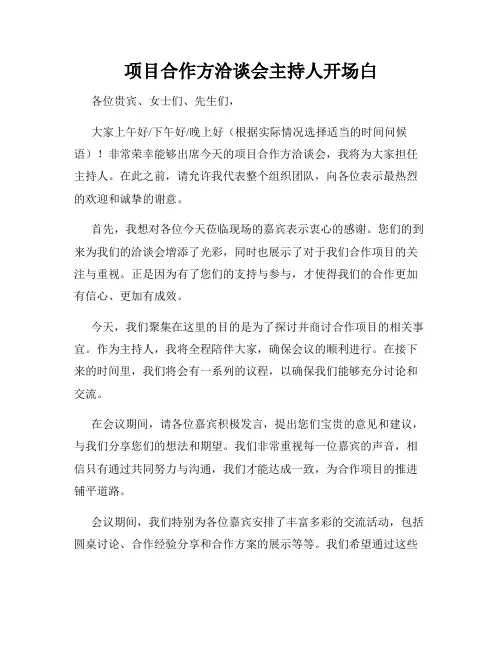 项目合作方洽谈会主持人开场白

各位贵宾、女士们、先生们，

大家上午好/下午好/晚上好（根据实际情况选择适当的时间问候语）！非常荣幸能够出席今天的项目合作方洽谈会，我将为大家担任主持人。在此之前，请允许我代表整个组织团队，向各位表示最热烈的欢迎和诚挚的谢意。

首先，我想对各位今天莅临现场的嘉宾表示衷心的感谢。您们的到来为我们的洽谈会增添了光彩，同时也展示了对于我们合作项目的关注与重视。正是因为有了您们的支持与参与，才使得我们的合作更加有信心、更加有成效。

今天，我们聚集在这里的目的是为了探讨并商讨合作项目的相关事宜。作为主持人，我将全程陪伴大家，确保会议的顺利进行。在接下来的时间里，我们将会有一系列的议程，以确保我们能够充分讨论和交流。

在会议期间，请各位嘉宾积极发言，提出您们宝贵的意见和建议，与我们分享您们的想法和期望。我们非常重视每一位嘉宾的声音，相信只有通过共同努力与沟通，我们才能达成一致，为合作项目的推进铺平道路。

会议期间，我们特别为各位嘉宾安排了丰富多彩的交流活动，包括圆桌讨论、合作经验分享和合作方案的展示等等。我们希望通过这些